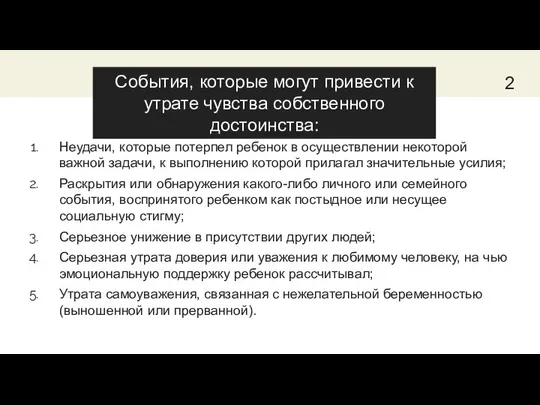 События, которые могут привести к утрате чувства собственного достоинства:

2

1. Неудачи, которые потерпел ребенок в осуществлении некоторой важной задачи, к выполнению которой прилагал значительные усилия;
2. Раскрытия или обнаружения какого-либо личного или семейного события, воспринятого ребенком как постыдное или несущее социальную стигму;
3. Серьезное унижение в присутствии других людей;
4. Серьезная утрата доверия или уважения к любимому человеку, на чью эмоциональную поддержку ребенок рассчитывал;
5. Утрата самоуважения, связанная с нежелательной беременностью (выношенной или прерванной).